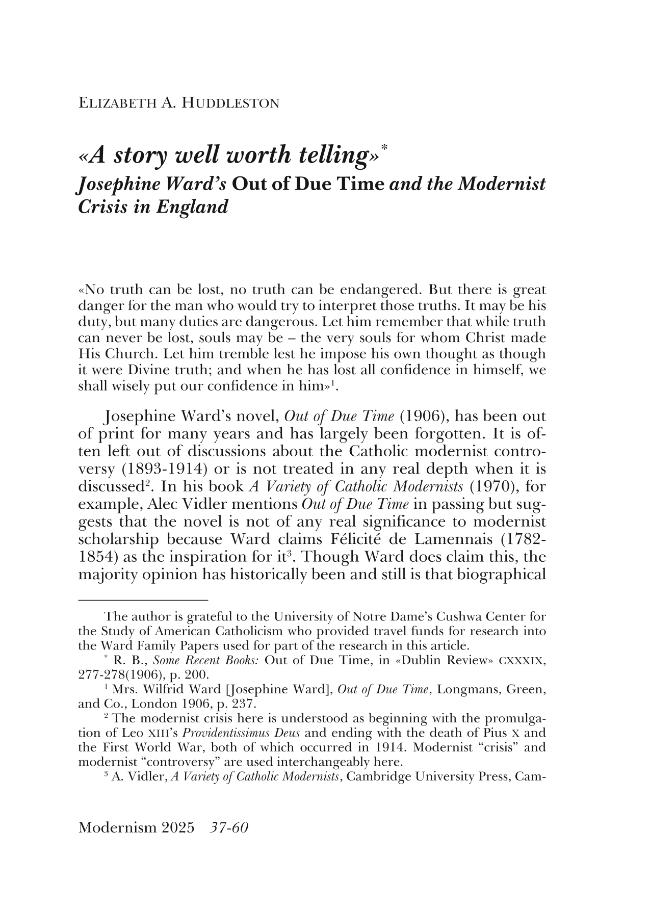 ELIZABETH A. HUDDLESTON

«A story well worth telling»$^{*}$
Josephine Ward's Out of Due Time and the Modernist Crisis in England

«No truth can be lost, no truth can be endangered. But there is great danger for the man who would try to interpret those truths. It may be his duty, but many duties are dangerous. Let him remember that while truth can never be lost, souls may be – the very souls for whom Christ made His Church. Let him tremble lest he impose his own thought as though it were Divine truth; and when he has lost all confidence in himself, we shall wisely put our confidence in him»$^{1}$.

Josephine Ward's novel, Out of Due Time (1906), has been out of print for many years and has largely been forgotten. It is often left out of discussions about the Catholic modernist controversy (1893-1914) or is not treated in any real depth when it is discussed$^{2}$. In his book A Variety of Catholic Modernists (1970), for example, Alec Vidler mentions Out of Due Time in passing but suggests that the novel is not of any real significance to modernist scholarship because Ward claims Félicité de Lamennais (1782-1854) as the inspiration for it$^{3}$. Though Ward does claim this, the majority opinion has historically been and still is that biographical

The author is grateful to the University of Notre Dame's Cushwa Center for the Study of American Catholicism who provided travel funds for research into the Ward Family Papers used for part of the research in this article.

$^{*}$ R. B., Some Recent Books: Out of Due Time, in «Dublin Review» CXXXIX, 277-278(1906), p. 200.

$^{1}$ Mrs. Wilfrid Ward [Josephine Ward], Out of Due Time, Longmans, Green, and Co., London 1906, p. 237.

$^{2}$ The modernist crisis here is understood as beginning with the promulgation of Leo XIII's Providentissimus Deus and ending with the death of Pius X and the First World War, both of which occurred in 1914. Modernist "crisis" and modernist "controversy" are used interchangeably here.

$^{3}$ A. Vidler, A Variety of Catholic Modernists, Cambridge University Press, Cam-

Modernism 2025 37-60